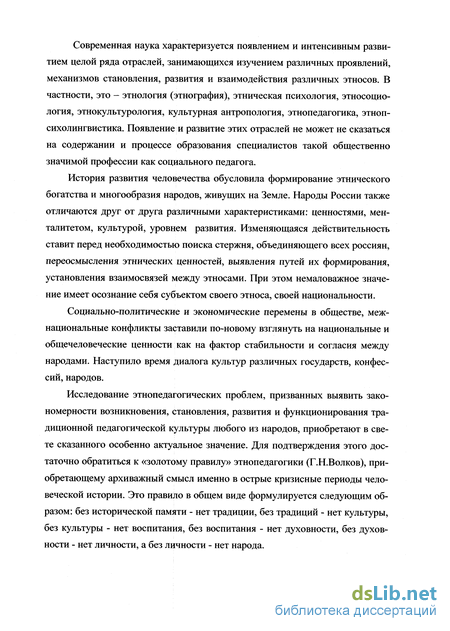 Современная наука характеризуется появлением и интенсивным развитием целой ряда отраслей, занимающихся изучением различных проявлений, механизмов становления, развития и взаимодействия различных этносов. В частности, это – этнология (этнография), этническая психология, этносоциология, этнокультурология, культурная антропология, этнопедагогика, этнопсихолингвистика. Появление и развитие этих отраслей не может не сказаться на содержании и процессе образования специалистов такой общественно значимой профессии как социального педагога.

История развития человечества обусловила формирование этнического богатства и многообразия народов, живущих на Земле. Народы России также отличаются друг от друга различными характеристиками: ценностями, менталитетом, культурой, уровнем развития. Изменяющаяся действительность ставит перед необходимостью поиска стержня, объединяющего всех россиян, переосмысления этнических ценностей, выявления путей их формирования, установления взаимосвязей между этносами. При этом немаловажное значение имеет осознание себя субъектом своего этноса, своей национальности.

Социально-политические и экономические перемены в обществе, межнациональные конфликты заставили по-новому взглянуть на национальные и общечеловеческие ценности как на фактор стабильности и согласия между народами. Наступило время диалога культур различных государств, конфессий, народов.

Исследование этнопедагогических проблем, призванных выявить закономерности возникновения, становления, развития и функционирования традиционной педагогической культуры любого из народов, приобретают в свете сказанного особенно актуальное значение. Для подтверждения этого достаточно обратиться к «золотому правилу» этнопедагогики (Г.Н.Волков), приобретающему архиважный смысл именно в острые кризисные периоды человеческой истории. Это правило в общем виде формулируется следующим образом: без исторической памяти - нет традиции, без традиций - нет культуры, без культуры - нет воспитания, без воспитания - нет духовности, без духовности - нет личности, а без личности - нет народа.

dsLib.net
библиотека диссертаций